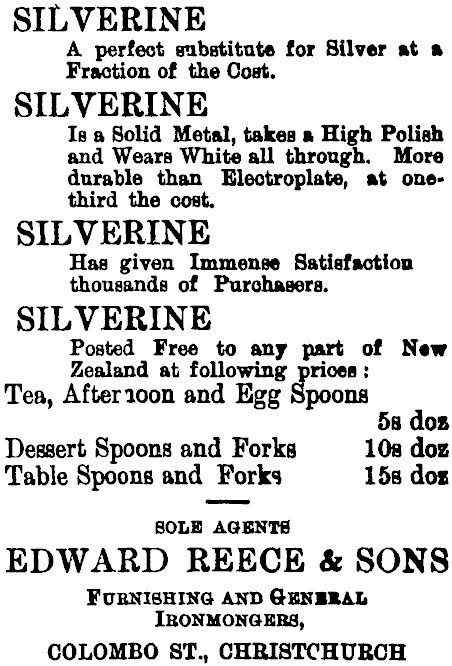 SILVERINE

A perfect substitute for Silver at a Fraction of the Cost.

SILVERINE

Is a Solid Metal, takes a High Polish and Wears White all through. More durable than Electroplate, at one-third the cost.

SILVERINE

Has given Immense Satisfaction thousands of Purchasers.

SILVERINE

Posted Free to any part of New Zealand at following prices:

Tea, Afternoon and Egg Spoons 5s doz

Dessert Spoons and Forks 10s doz

Table Spoons and Forks 15s doz

SOLE AGENTS

EDWARD REECE & SONS

FURNISHING AND GENERAL IRONMONGERS,

COLOMBO ST., CHRISTCHURCH